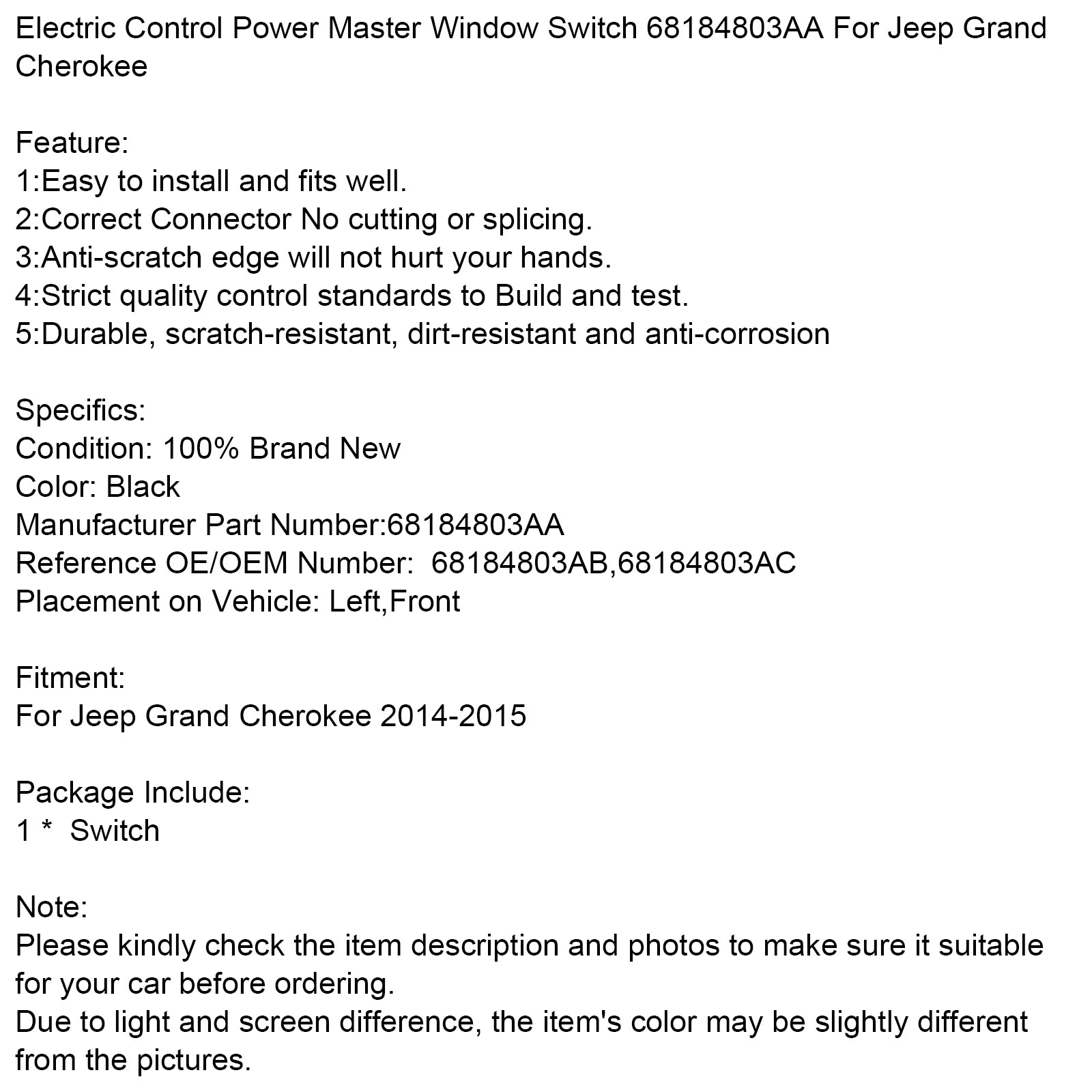 Electric Control Power Master Window Switch 68184803AA For Jeep Grand Cherokee

Feature:
1:Easy to install and fits well.
2:Correct Connector No cutting or splicing.
3:Anti-scratch edge will not hurt your hands.
4:Strict quality control standards to Build and test.
5:Durable, scratch-resistant, dirt-resistant and anti-corrosion

Specifics:
Condition: 100% Brand New
Color: Black
Manufacturer Part Number:68184803AA
Reference OE/OEM Number: 68184803AB,68184803AC
Placement on Vehicle: Left,Front

Fitment:
For Jeep Grand Cherokee 2014-2015

Package Include:
1 * Switch

Note:
Please kindly check the item description and photos to make sure it suitable for your car before ordering.
Due to light and screen difference, the item's color may be slightly different from the pictures.